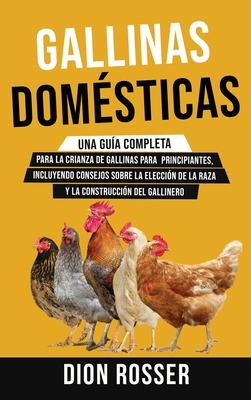 GALLINAS DOMÉSTICAS

UNA GUÍA COMPLETA
PARA LA CRIANZA DE GALLINAS PARA PRINCIPIANTES, INCLUYENDO CONSEJOS SOBRE LA ELECCIÓN DE LA RAZA Y LA CONSTRUCCIÓN DEL GALLINERO

DION ROSSER